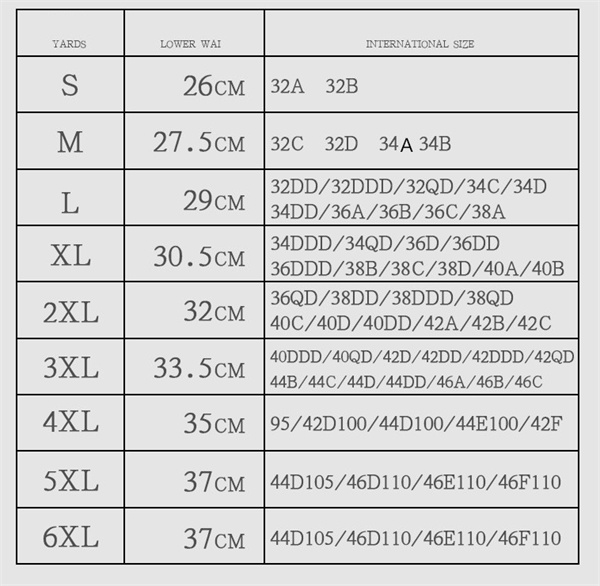 | YARDS | LOWER WAI | INTERNATIONAL SIZE |
|---|---|---|
| S | 26CM | 32A 32B |
| M | 27.5CM | 32C 32D 34A 34B |
| L | 29CM | 32DD/32DDD/32QD/34C/34D 34DD/36A/36B/36C/38A |
| XL | 30.5CM | 34DDD/34QD/36D/36DD 36DDD/38B/38C/38D/40A/40B |
| 2XL | 32CM | 36QD/38DD/38DDD/38QD 40C/40D/40DD/42A/42B/42C |
| 3XL | 33.5CM | 40DDD/40QD/42D/42DD/42DDD/42QD 44B/44C/44D/44DD/46A/46B/46C |
| 4XL | 35CM | 95/42D100/44D100/44E100/42F |
| 5XL | 37CM | 44D105/46D110/46E110/46F110 |
| 6XL | 37CM | 44D105/46D110/46E110/46F110 |